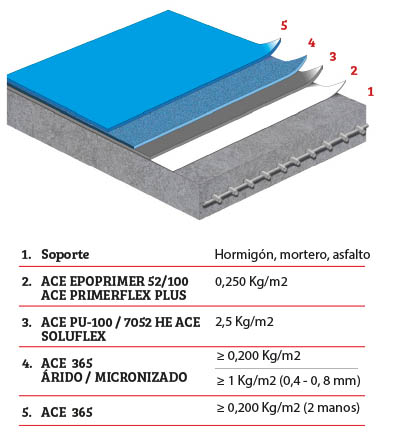 5
4
3
2
1

| | | |
|---|---|---|
| 1. | Soporte | Hormigón, mortero, asfalto |
| 2. | ACE EPOPRIMER 52/100 ACE PRIMERFLEX PLUS | 0,250 Kg/m2 |
| 3. | ACE PU-100 / 7052 HE ACE SOLUFLEX | 2,5 Kg/m2 |
| 4. | ACE 365 ÁRIDO / MICRONIZADO | ≥ 0,200 Kg/m2 |
| | | ≥ 1 Kg/m2 (0,4 - 0, 8 mm) |
| 5. | ACE 365 | ≥ 0,200 Kg/m2 (2 manos) |